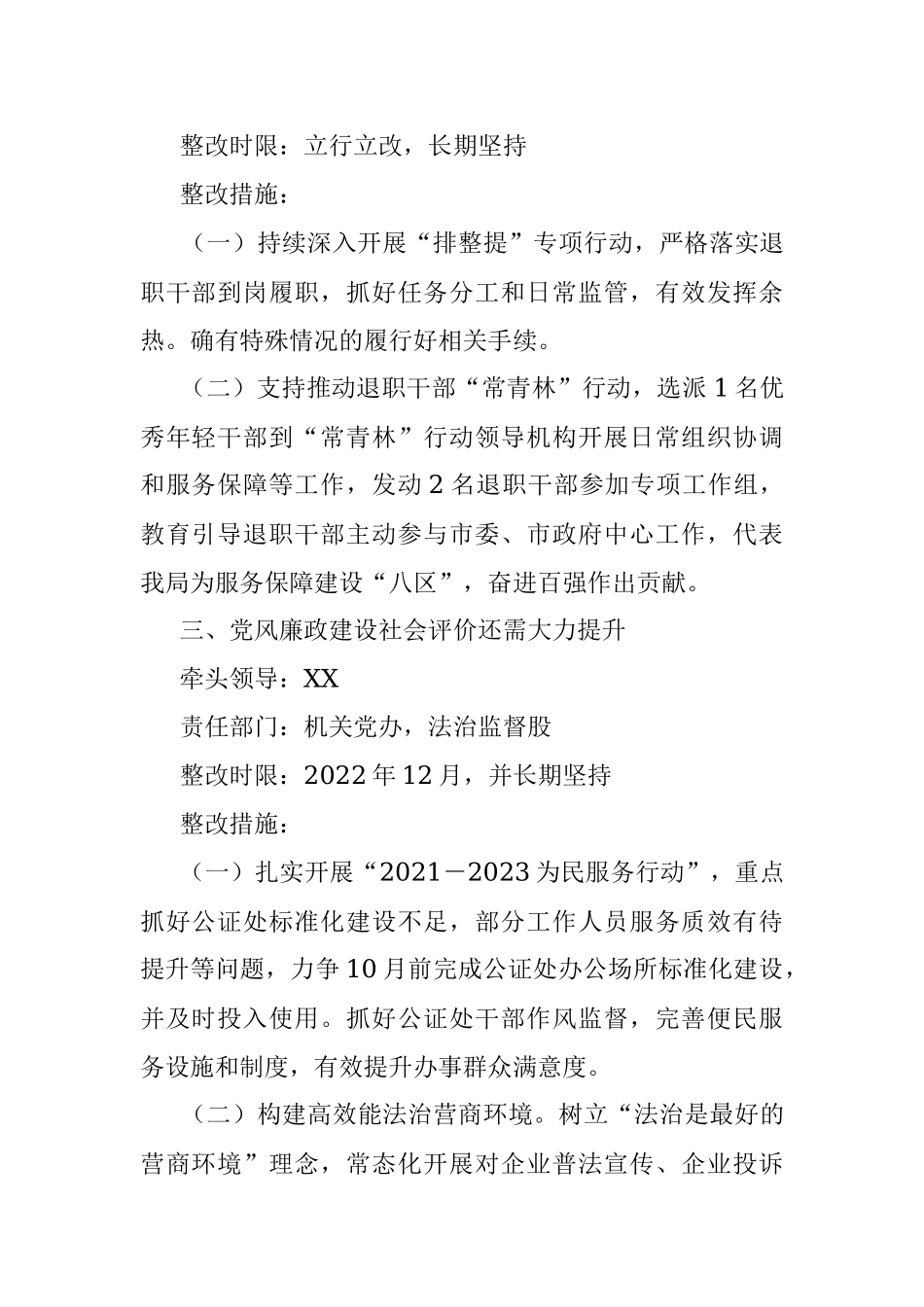 整改时限：立行立改，长期坚持

整改措施：

（一）持续深入开展“排整提”专项行动，严格落实退职干部到岗履职，抓好任务分工和日常监管，有效发挥余热。确有特殊情况的履行好相关手续。

（二）支持推动退职干部“常青林”行动，选派1名优秀年轻干部到“常青林”行动领导机构开展日常组织协调和服务保障等工作，发动2名退职干部参加专项工作组，教育引导退职干部主动参与市委、市政府中心工作，代表我局为服务保障建设“八区”，奋进百强作出贡献。

三、党风廉政建设社会评价还需大力提升

牵头领导：XX

责任部门：机关党办，法治监督股

整改时限：2022年12月，并长期坚持

整改措施：

（一）扎实开展“2021－2023为民服务行动”，重点抓好公证处标准化建设不足，部分工作人员服务质效有待提升等问题，力争10月前完成公证处办公场所标准化建设，并及时投入使用。抓好公证处干部作风监督，完善便民服务设施和制度，有效提升办事群众满意度。

（二）构建高效能法治营商环境。树立“法治是最好的营商环境”理念，常态化开展对企业普法宣传、企业投诉